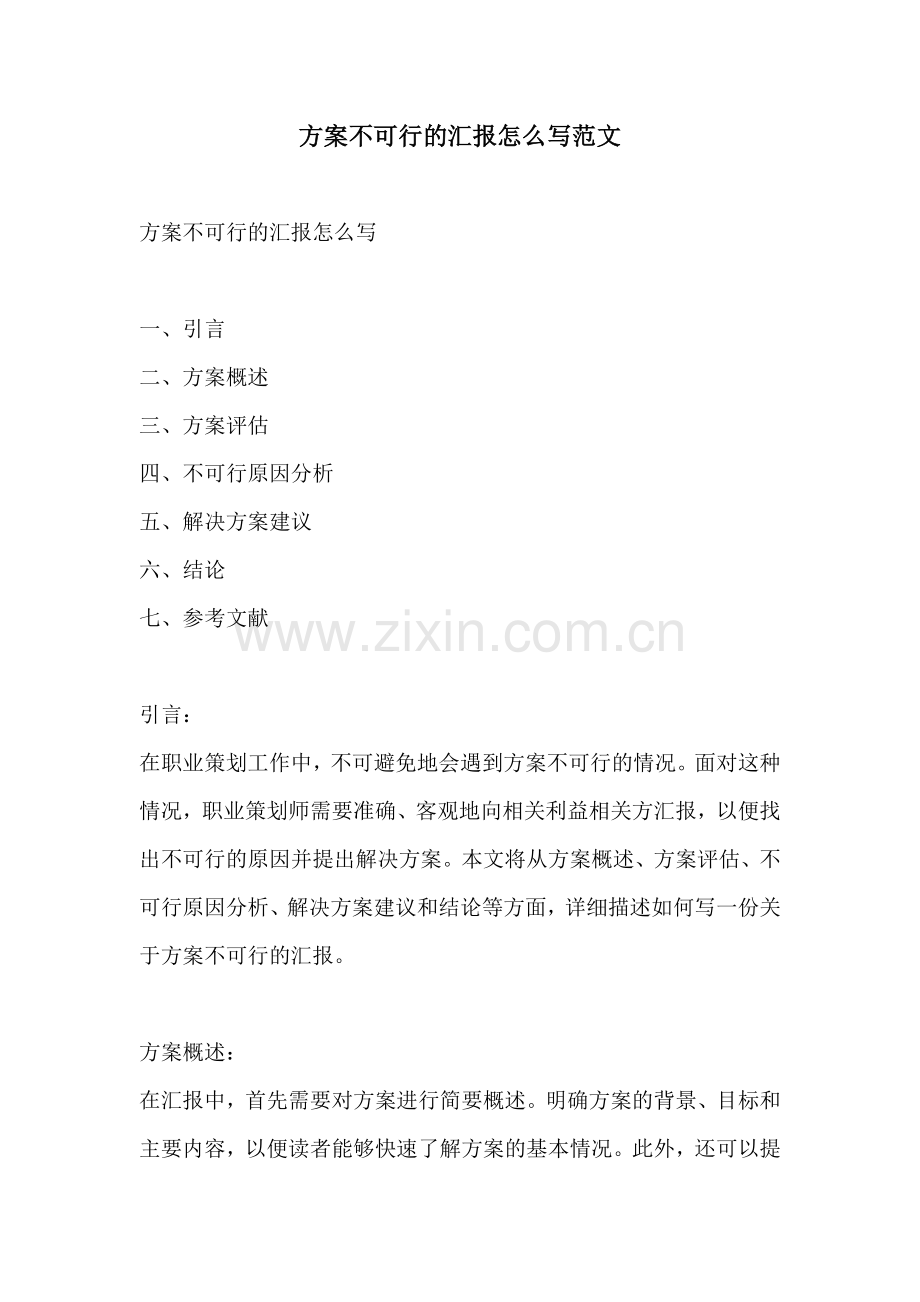 方案不可行的汇报怎么写范文

方案不可行的汇报怎么写

一、引言

二、方案概述

三、方案评估

四、不可行原因分析

五、解决方案建议

六、结论

七、参考文献

www.zixin.com.cn

引言：

在职业策划工作中，不可避免地会遇到方案不可行的情况。面对这种情况，职业策划师需要准确、客观地向相关利益相关方汇报，以便找出不可行的原因并提出解决方案。本文将从方案概述、方案评估、不可行原因分析、解决方案建议和结论等方面，详细描述如何写一份关于方案不可行的汇报。

方案概述：

在汇报中，首先需要对方案进行简要概述。明确方案的背景、目标和主要内容，以便读者能够快速了解方案的基本情况。此外，还可以提